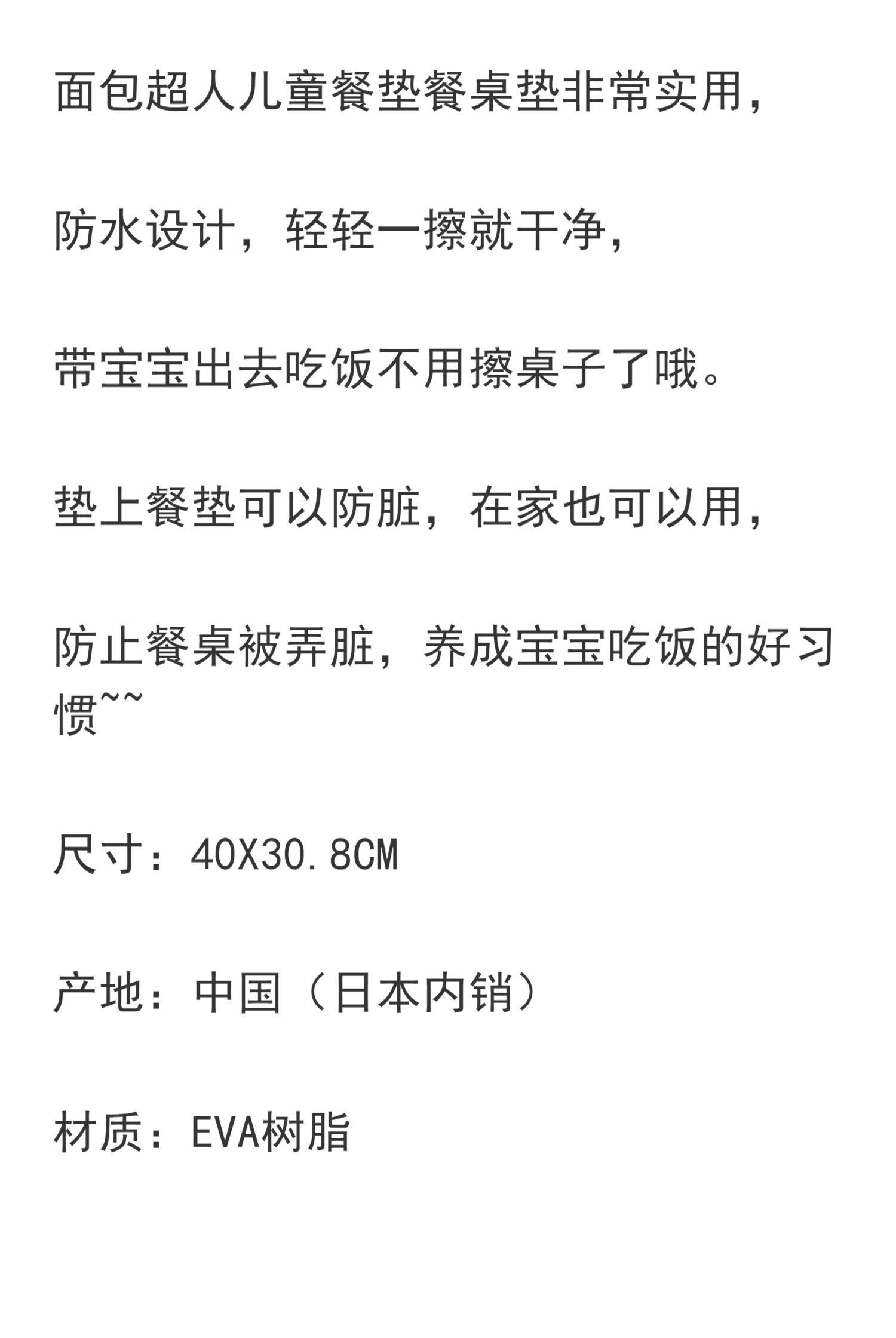 面包超人儿童餐垫餐桌垫非常实用，

防水设计，轻轻一擦就干净，

带宝宝出去吃饭不用擦桌子了哦。

垫上餐垫可以防脏，在家也可以用，

防止餐桌被弄脏，养成宝宝吃饭的好习惯~~

尺寸：40X30.8CM

产地：中国（日本内销）

材质：EVA树脂